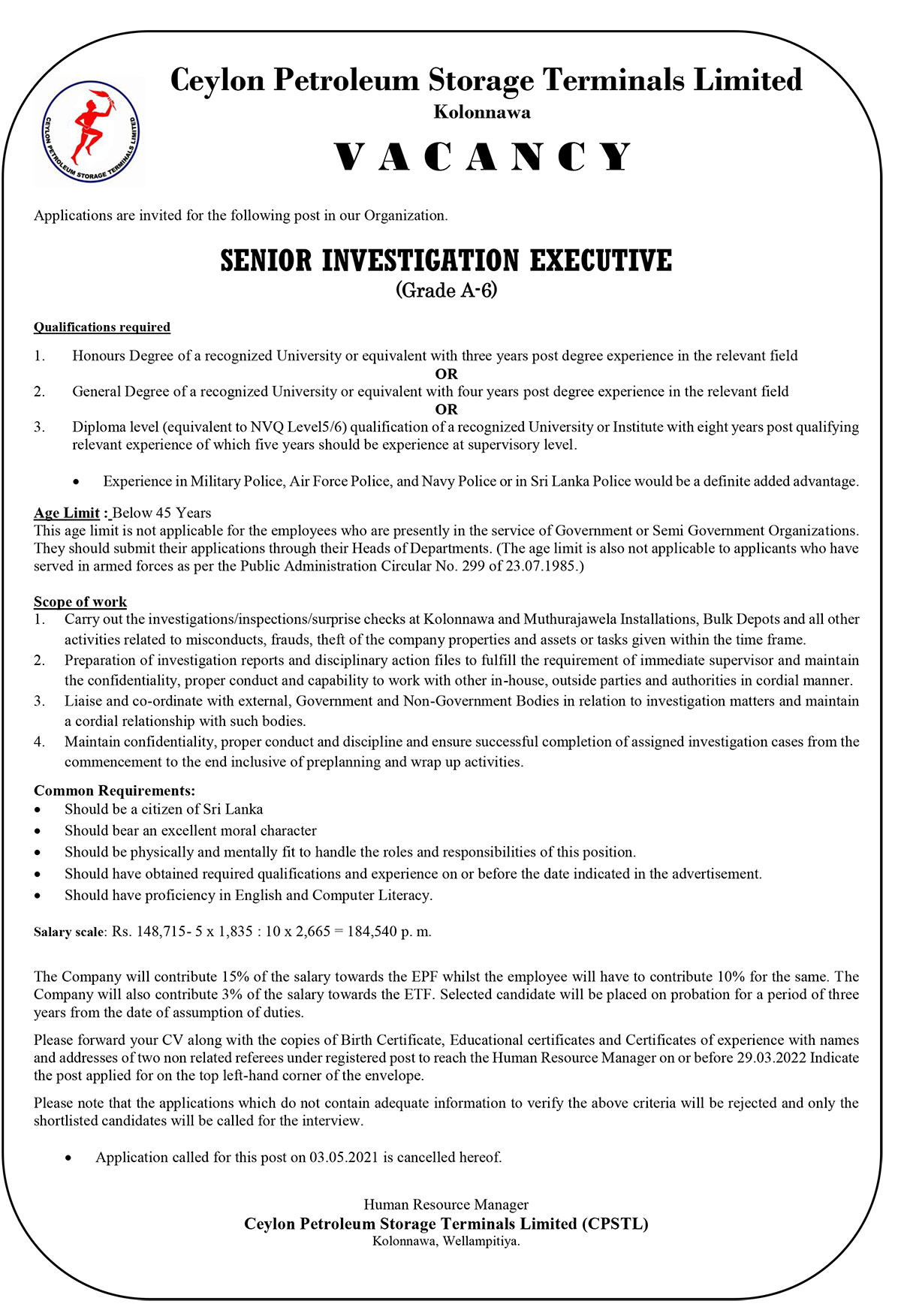 CEYLON PETROLEUM STORAGE TERMINALS LIMITED

Ceylon Petroleum Storage Terminals Limited
Kolonnawa

VACANCY

Applications are invited for the following post in our Organization.

SENIOR INVESTIGATION EXECUTIVE
(Grade A-6)

Qualifications required

1. Honours Degree of a recognized University or equivalent with three years post degree experience in the relevant field
OR
2. General Degree of a recognized University or equivalent with four years post degree experience in the relevant field
OR
3. Diploma level (equivalent to NVQ Level5/6) qualification of a recognized University or Institute with eight years post qualifying relevant experience of which five years should be experience at supervisory level.

• Experience in Military Police, Air Force Police, and Navy Police or in Sri Lanka Police would be a definite added advantage.

Age Limit : Below 45 Years
This age limit is not applicable for the employees who are presently in the service of Government or Semi Government Organizations. They should submit their applications through their Heads of Departments. (The age limit is also not applicable to applicants who have served in armed forces as per the Public Administration Circular No. 299 of 23.07.1985.)

Scope of work
1. Carry out the investigations/inspections/surprise checks at Kolonnawa and Muthurajawela Installations, Bulk Depots and all other activities related to misconducts, frauds, theft of the company properties and assets or tasks given within the time frame.
2. Preparation of investigation reports and disciplinary action files to fulfill the requirement of immediate supervisor and maintain the confidentiality, proper conduct and capability to work with other in-house, outside parties and authorities in cordial manner.
3. Liaise and co-ordinate with external, Government and Non-Government Bodies in relation to investigation matters and maintain a cordial relationship with such bodies.
4. Maintain confidentiality, proper conduct and discipline and ensure successful completion of assigned investigation cases from the commencement to the end inclusive of preplanning and wrap up activities.

Common Requirements:
• Should be a citizen of Sri Lanka
• Should bear an excellent moral character
• Should be physically and mentally fit to handle the roles and responsibilities of this position.
• Should have obtained required qualifications and experience on or before the date indicated in the advertisement.
• Should have proficiency in English and Computer Literacy.

Salary scale: Rs. 148,715- 5 x 1,835 : 10 x 2,665 = 184,540 p. m.

The Company will contribute 15% of the salary towards the EPF whilst the employee will have to contribute 10% for the same. The Company will also contribute 3% of the salary towards the ETF. Selected candidate will be placed on probation for a period of three years from the date of assumption of duties.

Please forward your CV along with the copies of Birth Certificate, Educational certificates and Certificates of experience with names and addresses of two non related referees under registered post to reach the Human Resource Manager on or before 29.03.2022 Indicate the post applied for on the top left-hand corner of the envelope.

Please note that the applications which do not contain adequate information to verify the above criteria will be rejected and only the shortlisted candidates will be called for the interview.

• Application called for this post on 03.05.2021 is cancelled hereof.

Human Resource Manager
Ceylon Petroleum Storage Terminals Limited (CPSTL)
Kolonnawa, Wellampitiya.